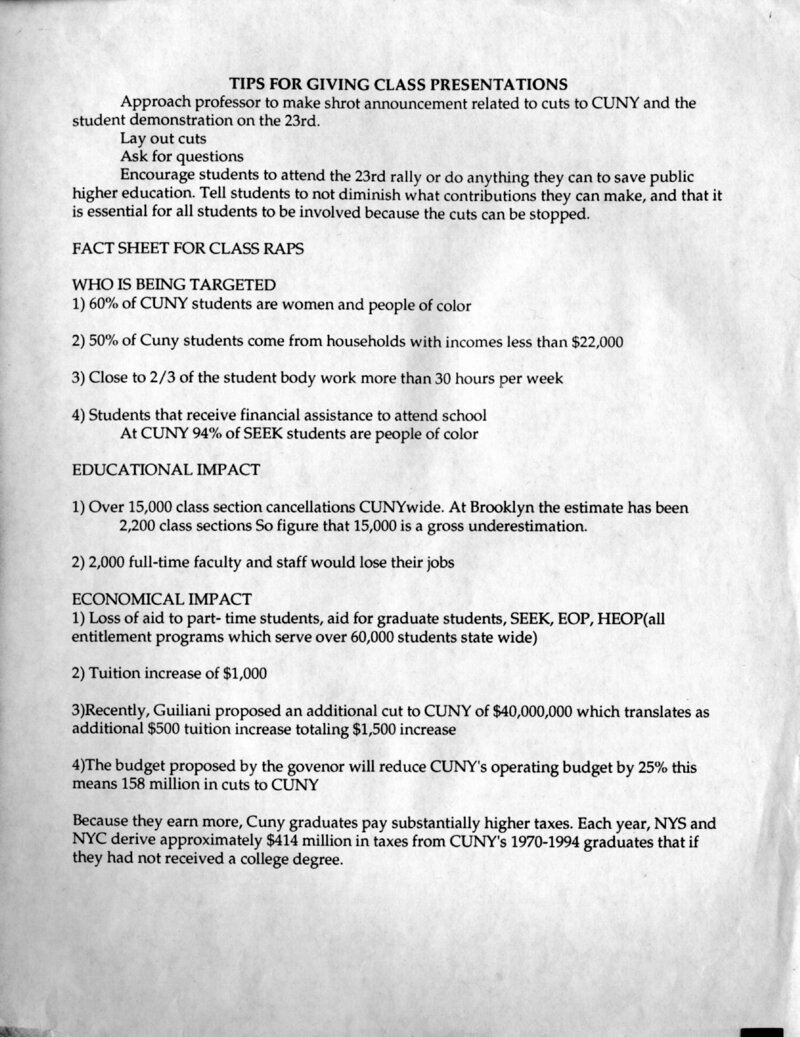 TIPS FOR GIVING CLASS PRESENTATIONS

Approach professor to make shrot announcement related to cuts to CUNY and the student demonstration on the 23rd.

Lay out cuts

Ask for questions

Encourage students to attend the 23rd rally or do anything they can to save public higher education. Tell students to not diminish what contributions they can make, and that it is essential for all students to be involved because the cuts can be stopped.

FACT SHEET FOR CLASS RAPS

WHO IS BEING TARGETED

1) 60% of CUNY students are women and people of color

2) 50% of Cuny students come from households with incomes less than $22,000

3) Close to 2/3 of the student body work more than 30 hours per week

4) Students that receive financial assistance to attend school

At CUNY 94% of SEEK students are people of color

EDUCATIONAL IMPACT

1) Over 15,000 class section cancellations CUNYwide. At Brooklyn the estimate has been 2,200 class sections So figure that 15,000 is a gross underestimation.

2) 2,000 full-time faculty and staff would lose their jobs

ECONOMICAL IMPACT

1) Loss of aid to part- time students, aid for graduate students, SEEK, EOP, HEOP(all entitlement programs which serve over 60,000 students state wide)

2) Tuition increase of $1,000

3)Recently, Guiliani proposed an additional cut to CUNY of $40,000,000 which translates as additional $500 tuition increase totaling $1,500 increase

4)The budget proposed by the govenor will reduce CUNY's operating budget by 25% this means 158 million in cuts to CUNY

Because they earn more, Cuny graduates pay substantially higher taxes. Each year, NYS and NYC derive approximately $414 million in taxes from CUNY's 1970-1994 graduates that if they had not received a college degree.